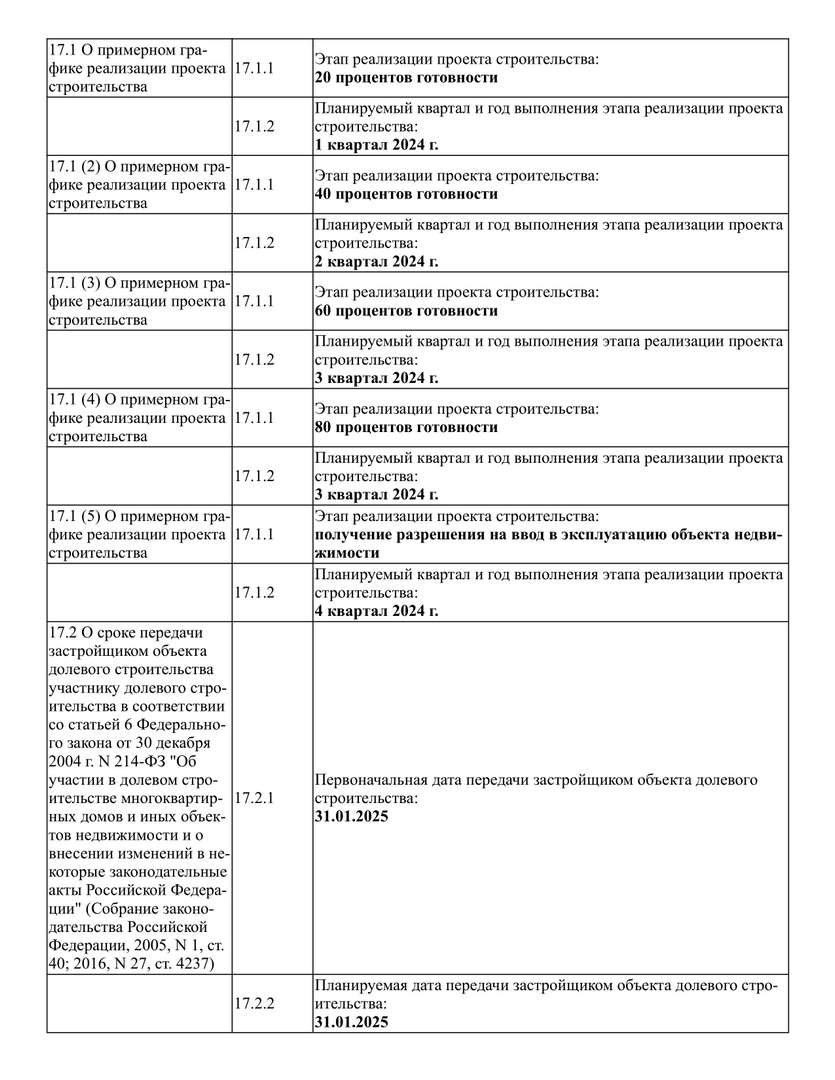 | | | |
|---|---|---|
| 17.1 О примерном графике реализации проекта строительства | 17.1.1 | Этап реализации проекта строительства: **20 процентов готовности** |
| | 17.1.2 | Планируемый квартал и год выполнения этапа реализации проекта строительства: **1 квартал 2024 г.** |
| 17.1 (2) О примерном графике реализации проекта строительства | 17.1.1 | Этап реализации проекта строительства: **40 процентов готовности** |
| | 17.1.2 | Планируемый квартал и год выполнения этапа реализации проекта строительства: **2 квартал 2024 г.** |
| 17.1 (3) О примерном графике реализации проекта строительства | 17.1.1 | Этап реализации проекта строительства: **60 процентов готовности** |
| | 17.1.2 | Планируемый квартал и год выполнения этапа реализации проекта строительства: **3 квартал 2024 г.** |
| 17.1 (4) О примерном графике реализации проекта строительства | 17.1.1 | Этап реализации проекта строительства: **80 процентов готовности** |
| | 17.1.2 | Планируемый квартал и год выполнения этапа реализации проекта строительства: **3 квартал 2024 г.** |
| 17.1 (5) О примерном графике реализации проекта строительства | 17.1.1 | Этап реализации проекта строительства: **получение разрешения на ввод в эксплуатацию объекта недвижимости** |
| | 17.1.2 | Планируемый квартал и год выполнения этапа реализации проекта строительства: **4 квартал 2024 г.** |
| 17.2 О сроке передачи застройщиком объекта долевого строительства участнику долевого строительства в соответствии со статьей 6 Федерального закона от 30 декабря 2004 г. N 214-ФЗ "Об участии в долевом строительстве многоквартирных домов и иных объектов недвижимости и о внесении изменений в некоторые законодательные акты Российской Федерации" (Собрание законодательства Российской Федерации, 2005, N 1, ст. 40; 2016, N 27, ст. 4237) | 17.2.1 | Первоначальная дата передачи застройщиком объекта долевого строительства: **31.01.2025** |
| | 17.2.2 | Планируемая дата передачи застройщиком объекта долевого строительства: **31.01.2025** |